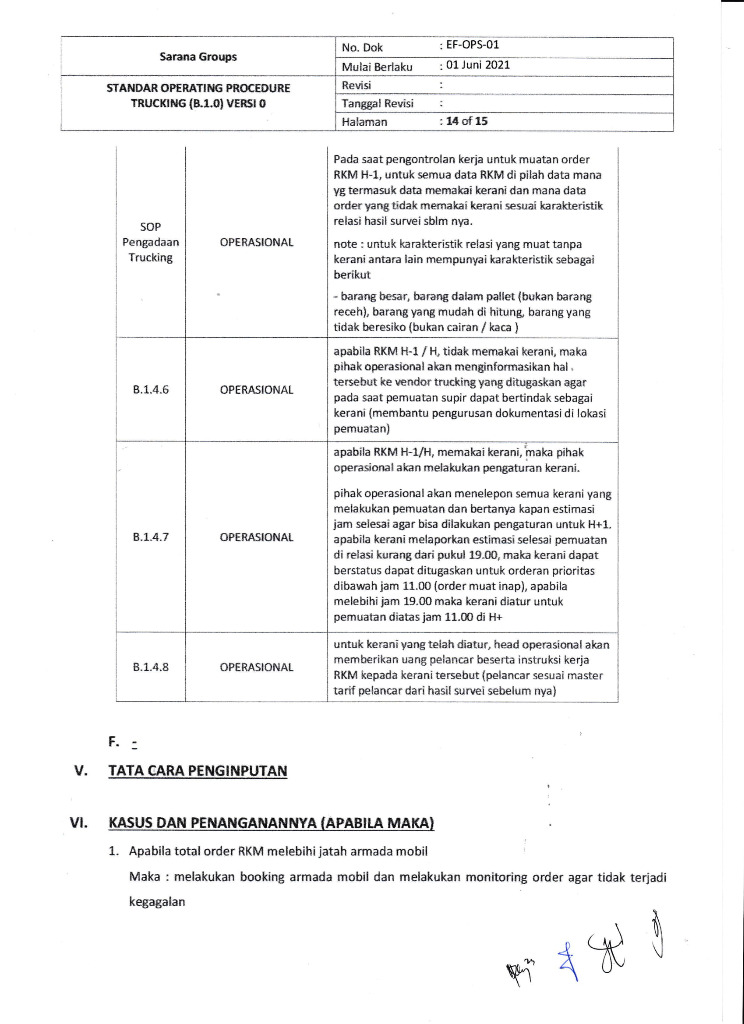 | Sarana Groups | No. Dok | : EF-OPS-01 |
|---|---|---|
| | Mulai Berlaku | : 01 Juni 2021 |
| STANDAR OPERATING PROCEDURE TRUCKING (B.1.0) VERSI 0 | Revisi | : |
| | Tanggal Revisi | : |
| | Halaman | : 14 of 15 |

| | | |
|---|---|---|
| SOP Pengadaan Trucking | OPERASIONAL | Pada saat pengontrolan kerja untuk muatan order RKM H-1, untuk semua data RKM di pilah data mana yg termasuk data memakai kerani dan mana data order yang tidak memakai kerani sesuai karakteristik relasi hasil survei sblm nya. note : untuk karakteristik relasi yang muat tanpa kerani antara lain mempunyai karakteristik sebagai berikut - barang besar, barang dalam pallet (bukan barang receh), barang yang mudah di hitung, barang yang tidak beresiko (bukan cairan / kaca ) |
| B.1.4.6 | OPERASIONAL | apabila RKM H-1 / H, tidak memakai kerani, maka pihak operasional akan menginformasikan hal tersebut ke vendor trucking yang ditugaskan agar pada saat pemuatan supir dapat bertindak sebagai kerani (membantu pengurusan dokumentasi di lokasi pemuatan) |
| B.1.4.7 | OPERASIONAL | apabila RKM H-1/H, memakai kerani, maka pihak operasional akan melakukan pengaturan kerani. pihak operasional akan menelepon semua kerani yang melakukan pemuatan dan bertanya kapan estimasi jam selesai agar bisa dilakukan pengaturan untuk H+1. apabila kerani melaporkan estimasi selesai pemuatan di relasi kurang dari pukul 19.00, maka kerani dapat berstatus dapat ditugaskan untuk orderan prioritas dibawah jam 11.00 (order muat inap), apabila melebihi jam 19.00 maka kerani diatur untuk pemuatan diatas jam 11.00 di H+ |
| B.1.4.8 | OPERASIONAL | untuk kerani yang telah diatur, head operasional akan memberikan uang pelancar beserta instruksi kerja RKM kepada kerani tersebut (pelancar sesuai master tarif pelancar dari hasil survei sebelum nya) |

F. -

V. TATA CARA PENGINPUTAN

VI. KASUS DAN PENANGANANNYA (APABILA MAKA)

1. Apabila total order RKM melebihi jatah armada mobil

Maka : melakukan booking armada mobil dan melakukan monitoring order agar tidak terjadi kegagalan